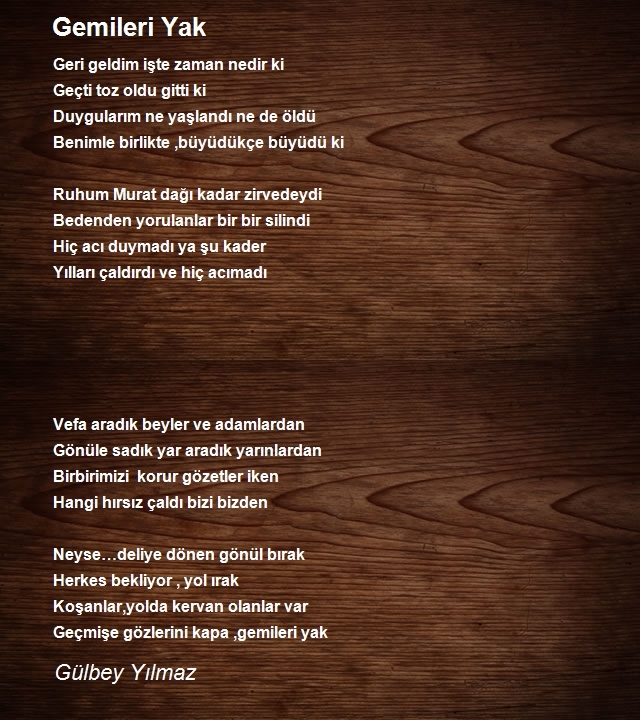 Gemileri Yak

Geri geldim işte zaman nedir ki
Geçti toz oldu gitti ki
Duygularım ne yaşlandı ne de öldü
Benimle birlikte ,büyüdükçe büyüdü ki

Ruhum Murat dağı kadar zirvedeydi
Bedenden yorulanlar bir bir silindi
Hiç acı duymadı ya şu kader
Yılları çaldırdı ve hiç acımadı

Vefa aradık beyler ve adamlardan
Gönüle sadık yar aradık yarınlardan
Birbirimizi korur gözetler iken
Hangi hırsız çaldı bizi bizden

Neyse…deliye dönen gönül bırak
Herkes bekliyor , yol ırak
Koşanlar,yolda kervan olanlar var
Geçmişe gözlerini kapa ,gemileri yak

Gülbey Yılmaz